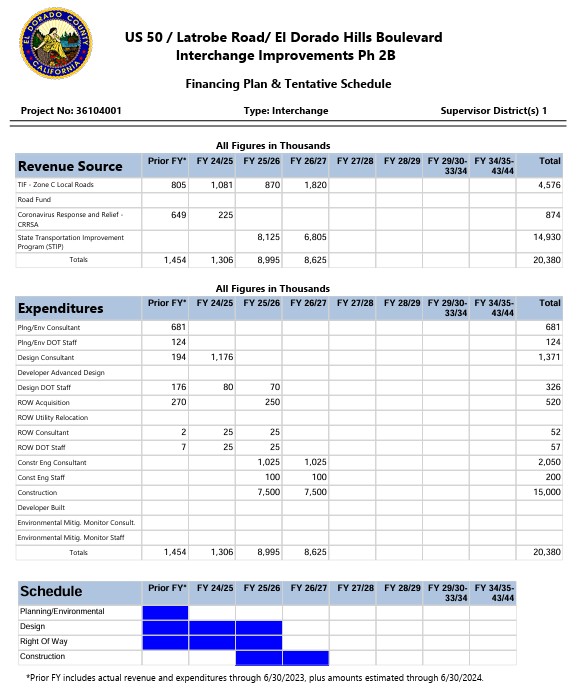 EL DORADO COUNTY CALIFORNIA

US 50 / Latrobe Road/ El Dorado Hills Boulevard Interchange Improvements Ph 2B

Financing Plan & Tentative Schedule

Project No: 36104001

Type: Interchange

Supervisor District(s) 1

All Figures in Thousands

| Revenue Source | Prior FY* | FY 24/25 | FY 25/26 | FY 26/27 | FY 27/28 | FY 28/29 | FY 29/30-33/34 | FY 34/35-43/44 | Total |
|---|---|---|---|---|---|---|---|---|---|
| TIF - Zone C Local Roads | 805 | 1,081 | 870 | 1,820 | | | | | 4,576 |
| Road Fund | | | | | | | | | |
| Coronavirus Response and Relief - CRRSA | 649 | 225 | | | | | | | 874 |
| State Transportation Improvement Program (STIP) | | | 8,125 | 6,805 | | | | | 14,930 |
| Totals | 1,454 | 1,306 | 8,995 | 8,625 | | | | | 20,380 |

All Figures in Thousands

| Expenditures | Prior FY* | FY 24/25 | FY 25/26 | FY 26/27 | FY 27/28 | FY 28/29 | FY 29/30-33/34 | FY 34/35-43/44 | Total |
|---|---|---|---|---|---|---|---|---|---|
| Plng/Env Consultant | 681 | | | | | | | | 681 |
| Plng/Env DOT Staff | 124 | | | | | | | | 124 |
| Design Consultant | 194 | 1,176 | | | | | | | 1,371 |
| Developer Advanced Design | | | | | | | | | |
| Design DOT Staff | 176 | 80 | 70 | | | | | | 326 |
| ROW Acquisition | 270 | | 250 | | | | | | 520 |
| ROW Utility Relocation | | | | | | | | | |
| ROW Consultant | 2 | 25 | 25 | | | | | | 52 |
| ROW DOT Staff | 7 | 25 | 25 | | | | | | 57 |
| Constr Eng Consultant | | | 1,025 | 1,025 | | | | | 2,050 |
| Const Eng Staff | | | 100 | 100 | | | | | 200 |
| Construction | | | 7,500 | 7,500 | | | | | 15,000 |
| Developer Built | | | | | | | | | |
| Environmental Mitig. Monitor Consult. | | | | | | | | | |
| Environmental Mitig. Monitor Staff | | | | | | | | | |
| Totals | 1,454 | 1,306 | 8,995 | 8,625 | | | | | 20,380 |

| Schedule | Prior FY* | FY 24/25 | FY 25/26 | FY 26/27 | FY 27/28 | FY 28/29 | FY 29/30-33/34 | FY 34/35-43/44 |
|---|---|---|---|---|---|---|---|---|
| Planning/Environmental | | | | | | | | |
| Design | | | | | | | | |
| Right Of Way | | | | | | | | |
| Construction | | | | | | | | |

*Prior FY includes actual revenue and expenditures through 6/30/2023, plus amounts estimated through 6/30/2024.